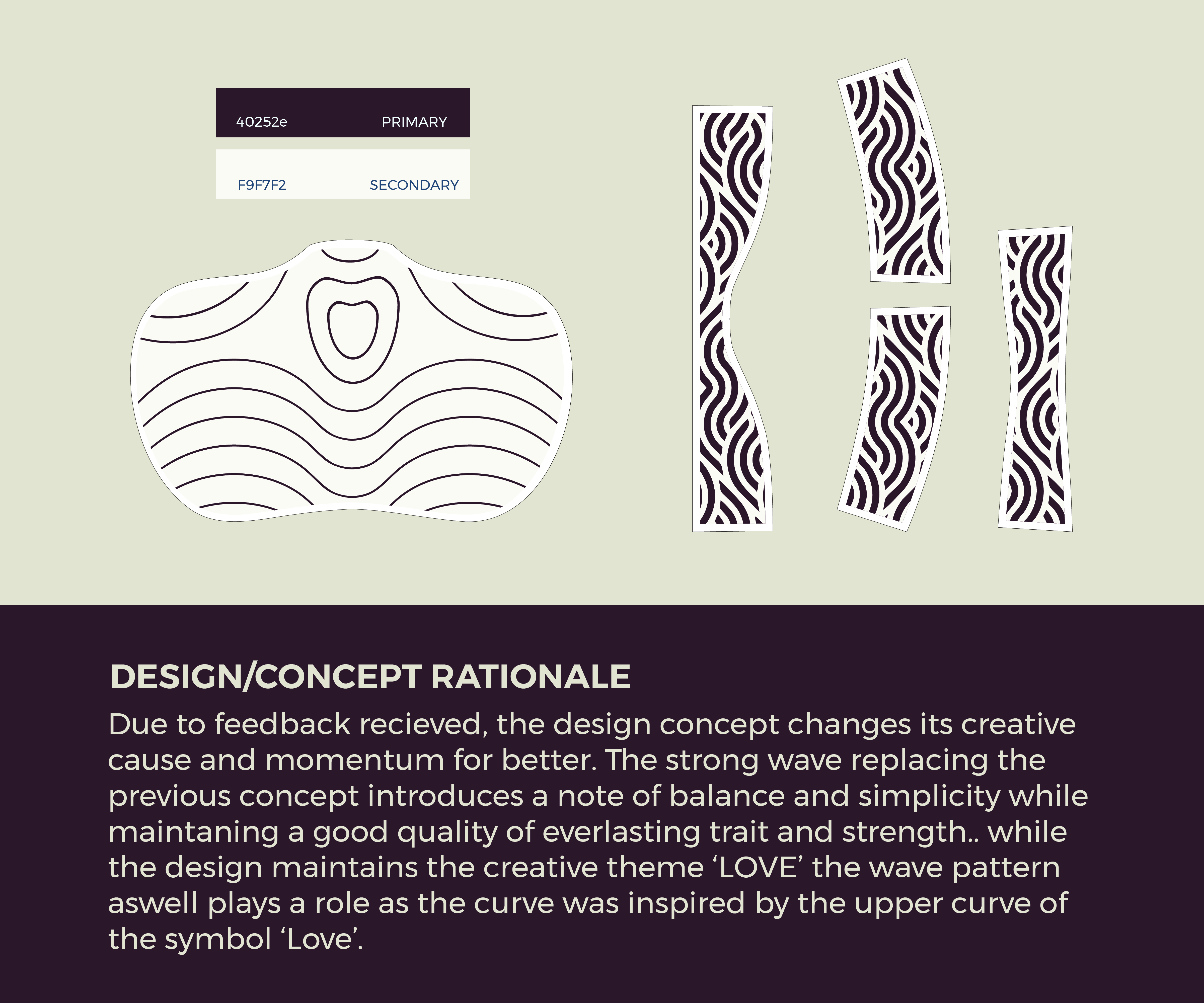 40252e PRIMARY

F9F7F2 SECONDARY

DESIGN/CONCEPT RATIONALE

Due to feedback recieved, the design concept changes its creative cause and momentum for better. The strong wave replacing the previous concept introduces a note of balance and simplicity while maintaning a good quality of everlasting trait and strength.. while the design maintains the creative theme ‘LOVE’ the wave pattern aswell plays a role as the curve was inspired by the upper curve of the symbol ‘Love’.